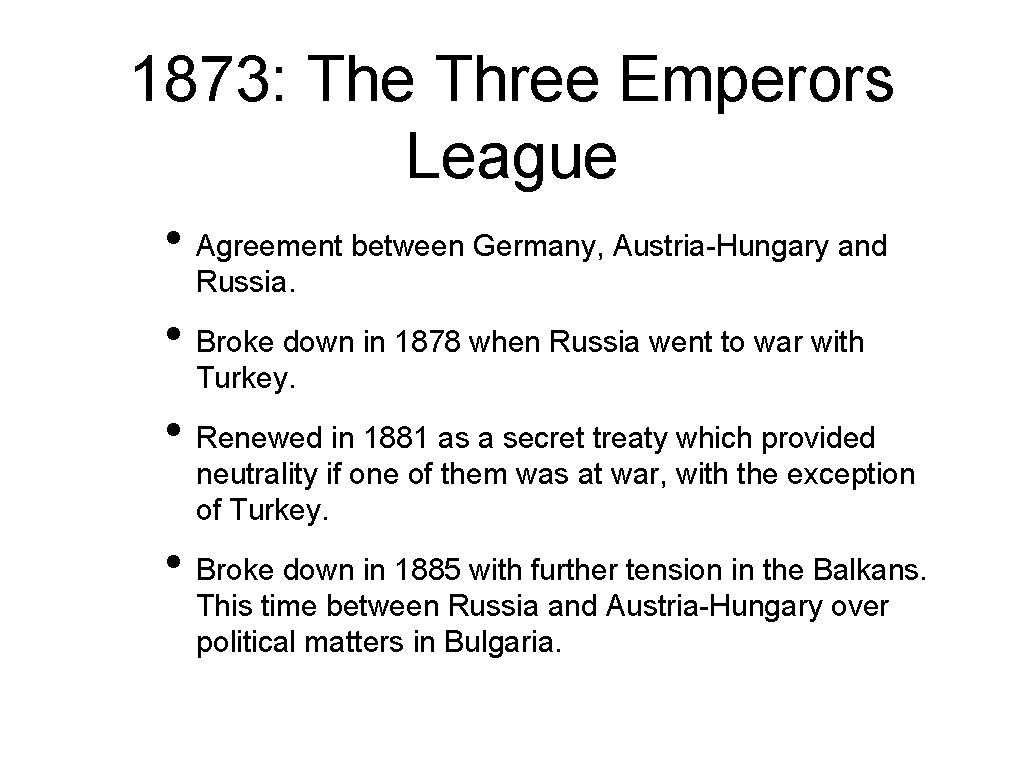 1873: The Three Emperors League

• Agreement between Germany, Austria-Hungary and Russia.

• Broke down in 1878 when Russia went to war with Turkey.

• Renewed in 1881 as a secret treaty which provided neutrality if one of them was at war, with the exception of Turkey.

• Broke down in 1885 with further tension in the Balkans. This time between Russia and Austria-Hungary over political matters in Bulgaria.